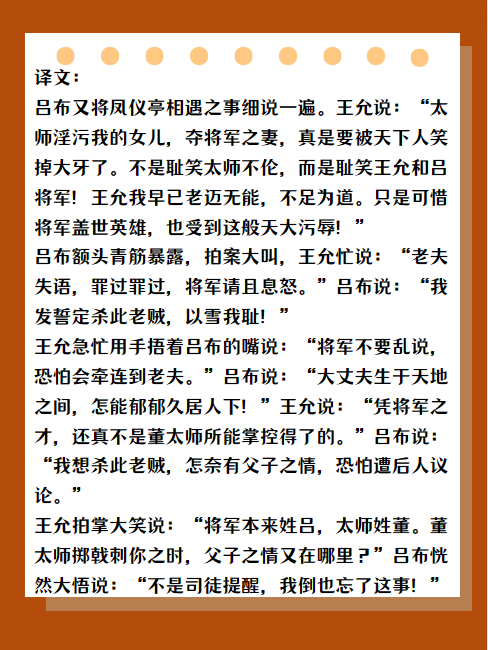 译文：

吕布又将凤仪亭相遇之事细说一遍。王允说：“太师淫污我的女儿，夺将军之妻，真是要被天下人笑掉大牙了。不是耻笑太师不伦，而是耻笑王允和吕将军！王允我早已老迈无能，不足为道。只是可惜将军盖世英雄，也受到这般天大污辱！”

吕布额头青筋暴露，拍案大叫，王允忙说：“老夫失语，罪过罪过，将军请且息怒。”吕布说：“我发誓定杀此老贼，以雪我耻！”

王允急忙用手捂着吕布的嘴说：“将军不要乱说，恐怕会牵连到老夫。”吕布说：“大丈夫生于天地之间，怎能郁郁久居人下！”王允说：“凭将军之才，还真不是董太师所能掌控得了的。”吕布说：“我想杀此老贼，怎奈有父子之情，恐怕遭后人议论。”

王允拍掌大笑说：“将军本来姓吕，太师姓董。董太师掷戟刺你之时，父子之情又在哪里？”吕布恍然大悟说：“不是司徒提醒，我倒也忘了这事！”